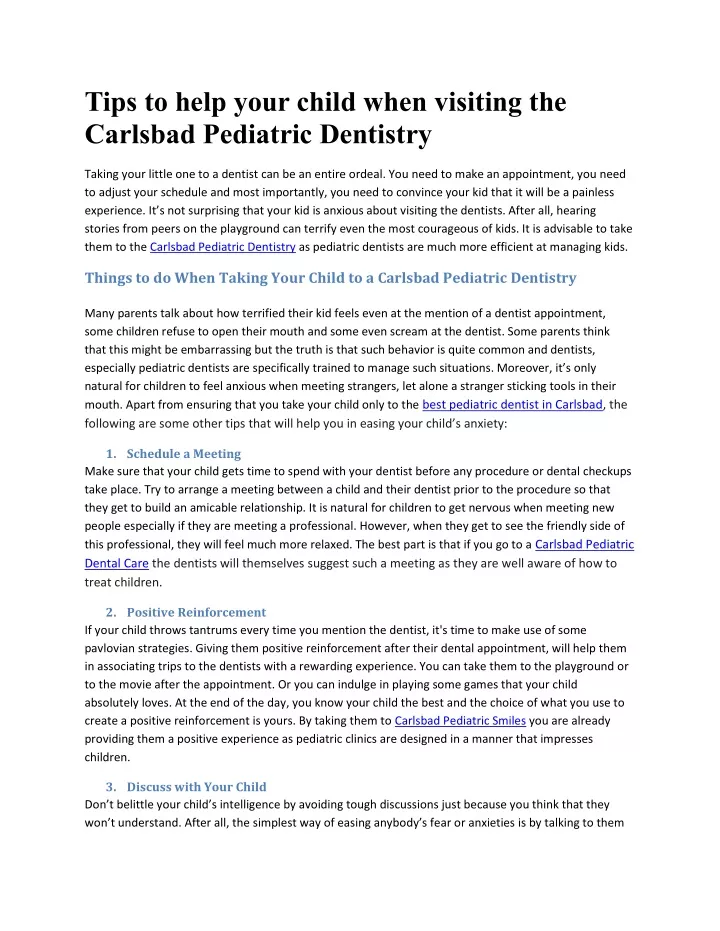 Tips to help your child when visiting the Carlsbad Pediatric Dentistry

Taking your little one to a dentist can be an entire ordeal. You need to make an appointment, you need to adjust your schedule and most importantly, you need to convince your kid that it will be a painless experience. It's not surprising that your kid is anxious about visiting the dentists. After all, hearing stories from peers on the playground can terrify even the most courageous of kids. It is advisable to take them to the Carlsbad Pediatric Dentistry as pediatric dentists are much more efficient at managing kids.

Things to do When Taking Your Child to a Carlsbad Pediatric Dentistry

Many parents talk about how terrified their kid feels even at the mention of a dentist appointment, some children refuse to open their mouth and some even scream at the dentist. Some parents think that this might be embarrassing but the truth is that such behavior is quite common and dentists, especially pediatric dentists are specifically trained to manage such situations. Moreover, it's only natural for children to feel anxious when meeting strangers, let alone a stranger sticking tools in their mouth. Apart from ensuring that you take your child only to the best pediatric dentist in Carlsbad, the following are some other tips that will help you in easing your child's anxiety:

1. Schedule a Meeting
Make sure that your child gets time to spend with your dentist before any procedure or dental checkups take place. Try to arrange a meeting between a child and their dentist prior to the procedure so that they get to build an amicable relationship. It is natural for children to get nervous when meeting new people especially if they are meeting a professional. However, when they get to see the friendly side of this professional, they will feel much more relaxed. The best part is that if you go to a Carlsbad Pediatric Dental Care the dentists will themselves suggest such a meeting as they are well aware of how to treat children.

2. Positive Reinforcement
If your child throws tantrums every time you mention the dentist, it's time to make use of some pavlovian strategies. Giving them positive reinforcement after their dental appointment, will help them in associating trips to the dentists with a rewarding experience. You can take them to the playground or to the movie after the appointment. Or you can indulge in playing some games that your child absolutely loves. At the end of the day, you know your child the best and the choice of what you use to create a positive reinforcement is yours. By taking them to Carlsbad Pediatric Smiles you are already providing them a positive experience as pediatric clinics are designed in a manner that impresses children.

3. Discuss with Your Child
Don't belittle your child's intelligence by avoiding tough discussions just because you think that they won't understand. After all, the simplest way of easing anybody's fear or anxieties is by talking to them